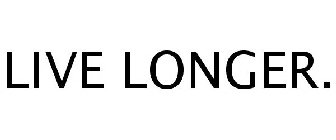 LIVE LONGER.